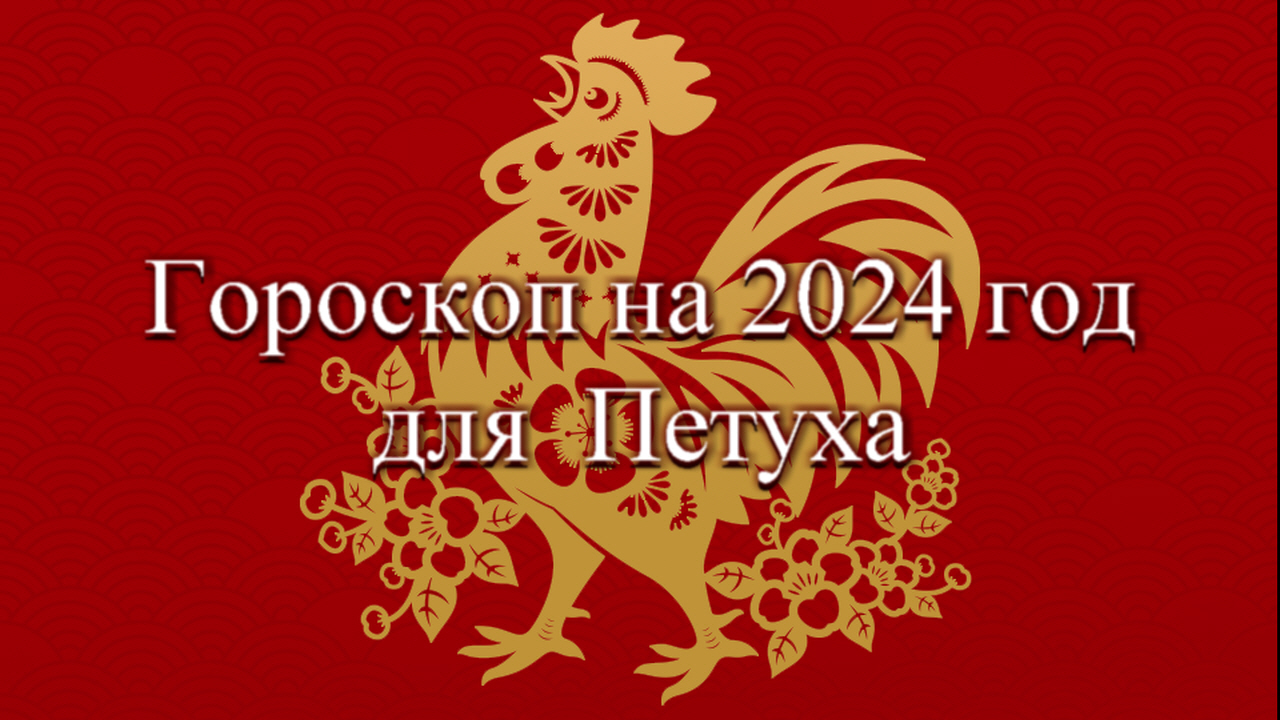 Гороскоп на 2024 год для Петуха